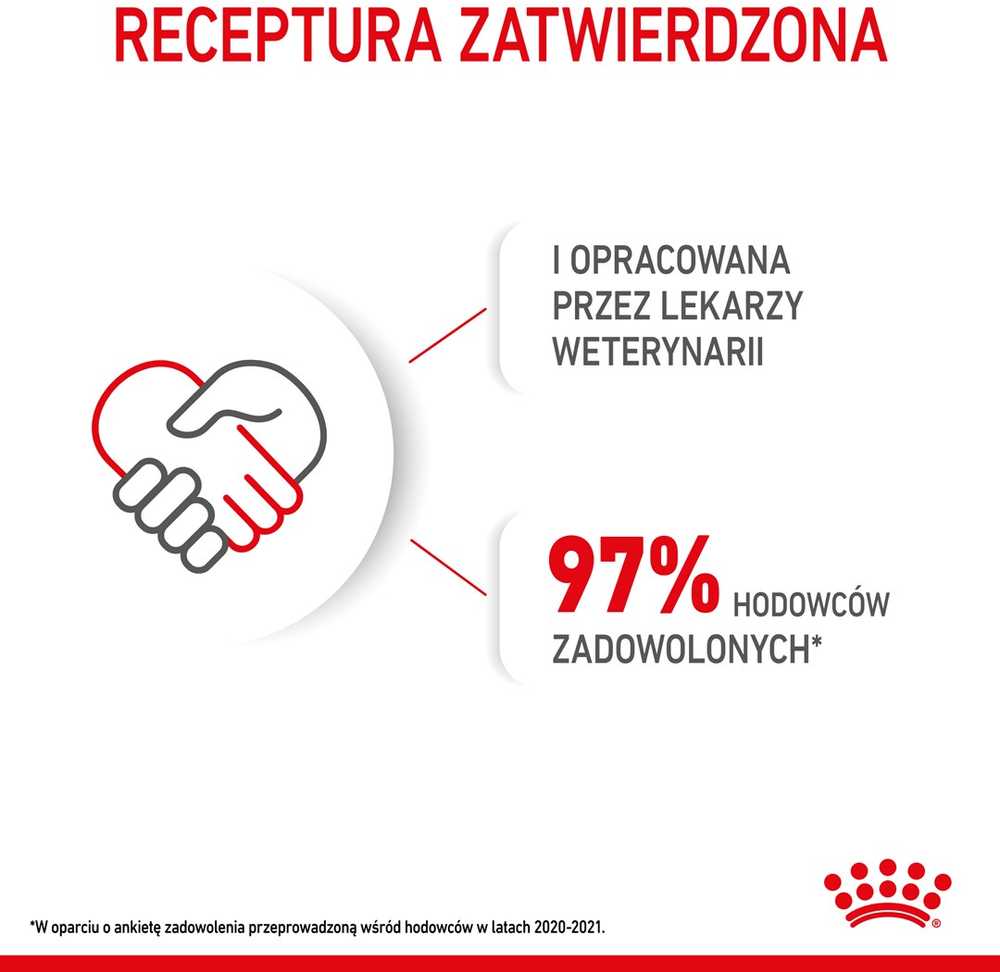 RECEPTURA ZATWIERDZONA

I OPRACOWANA PRZEZ LEKARZY WETERYNARII

97% HODOWCÓW ZADOWOLONYCH*

*W oparciu o ankietę zadowolenia przeprowadzoną wśród hodowców w latach 2020-2021.